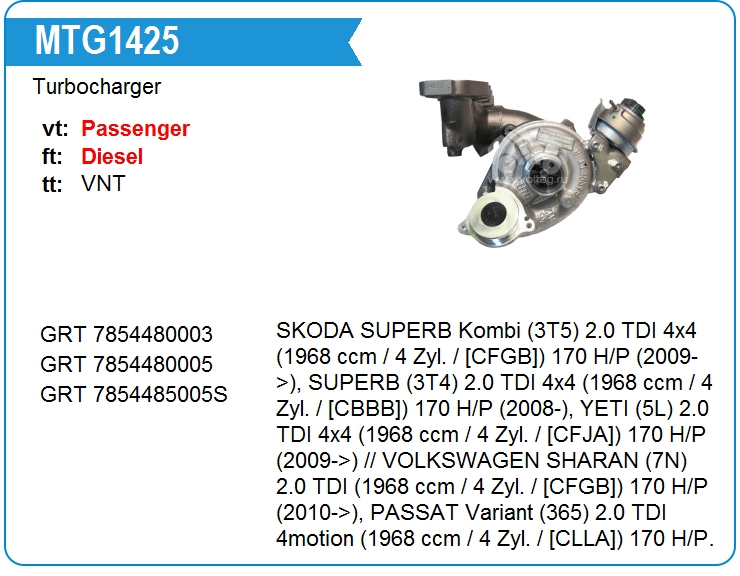 MTG1425

Turbocharger

vt: Passenger
ft: Diesel
tt: VNT

GRT 7854480003
GRT 7854480005
GRT 7854485005S

SKODA SUPERB Kombi (3T5) 2.0 TDI 4x4 (1968 ccm / 4 Zyl. / [CFGB]) 170 H/P (2009->), SUPERB (3T4) 2.0 TDI 4x4 (1968 ccm / 4 Zyl. / [CBBB]) 170 H/P (2008-), YETI (5L) 2.0 TDI 4x4 (1968 ccm / 4 Zyl. / [CFJA]) 170 H/P (2009->) // VOLKSWAGEN SHARAN (7N) 2.0 TDI (1968 ccm / 4 Zyl. / [CFGB]) 170 H/P (2010->), PASSAT Variant (365) 2.0 TDI 4motion (1968 ccm / 4 Zyl. / [CLLA]) 170 H/P.